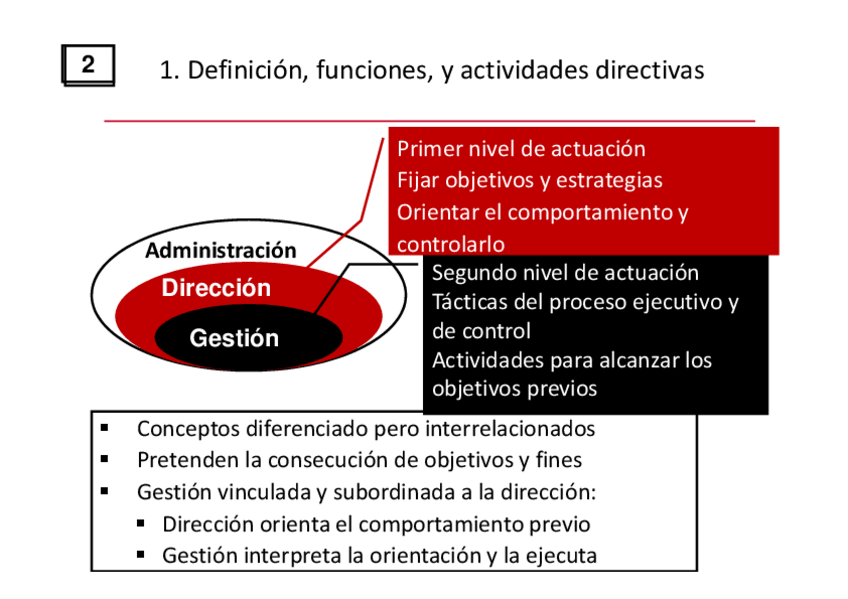 2

1. Definición, funciones, y actividades directivas

Primer nivel de actuación
Fijar objetivos y estrategias
Orientar el comportamiento y controlarlo

Administración
Dirección
Gestión

Segundo nivel de actuación
Tácticas del proceso ejecutivo y de control
Actividades para alcanzar los objetivos previos

▪ Conceptos diferenciado pero interrelacionados
▪ Pretenden la consecución de objetivos y fines
▪ Gestión vinculada y subordinada a la dirección:
 ▪ Dirección orienta el comportamiento previo
 ▪ Gestión interpreta la orientación y la ejecuta